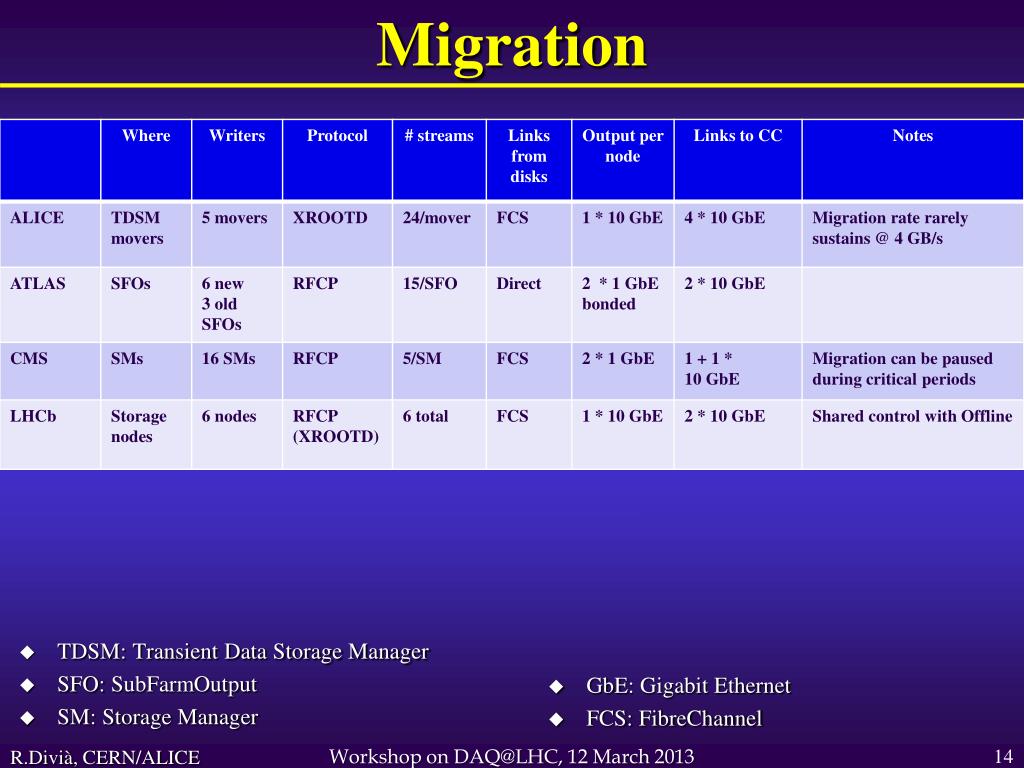 Migration

|  | Where | Writers | Protocol | # streams | Links from disks | Output per node | Links to CC | Notes |
|---|---|---|---|---|---|---|---|---|
| ALICE | TDSM movers | 5 movers | XROOTD | 24/mover | FCS | 1 * 10 GbE | 4 * 10 GbE | Migration rate rarely sustains @ 4 GB/s |
| ATLAS | SFOs | 6 new 3 old SFOs | RFCP | 15/SFO | Direct | 2 * 1 GbE bonded | 2 * 10 GbE |  |
| CMS | SMs | 16 SMs | RFCP | 5/SM | FCS | 2 * 1 GbE | 1 + 1 * 10 GbE | Migration can be paused during critical periods |
| LHCb | Storage nodes | 6 nodes | RFCP (XROOTD) | 6 total | FCS | 1 * 10 GbE | 2 * 10 GbE | Shared control with Offline |

◆ TDSM: Transient Data Storage Manager
◆ SFO: SubFarmOutput
◆ SM: Storage Manager

◆ GbE: Gigabit Ethernet
◆ FCS: FibreChannel

R.Divià, CERN/ALICE
Workshop on DAQ@LHC, 12 March 2013
14